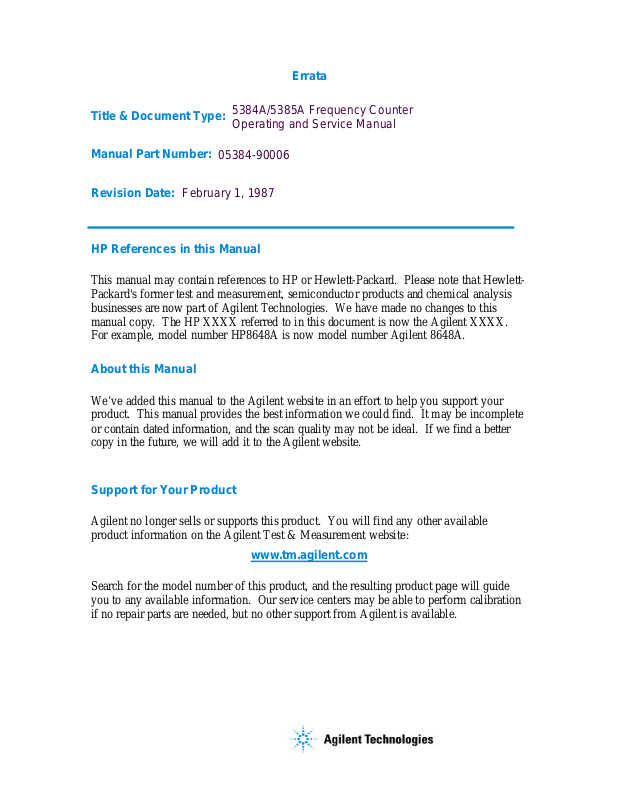 Errata

Title & Document Type: 5384A/5385A Frequency Counter Operating and Service Manual

Manual Part Number: 05384-90006

Revision Date: February 1, 1987

HP References in this Manual

This manual may contain references to HP or Hewlett-Packard. Please note that Hewlett-Packard's former test and measurement, semiconductor products and chemical analysis businesses are now part of Agilent Technologies. We have made no changes to this manual copy. The HP XXXX referred to in this document is now the Agilent XXXX. For example, model number HP8648A is now model number Agilent 8648A.

About this Manual

We've added this manual to the Agilent website in an effort to help you support your product. This manual provides the best information we could find. It may be incomplete or contain dated information, and the scan quality may not be ideal. If we find a better copy in the future, we will add it to the Agilent website.

Support for Your Product

Agilent no longer sells or supports this product. You will find any other available product information on the Agilent Test & Measurement website:

www.tm.agilent.com

Search for the model number of this product, and the resulting product page will guide you to any available information. Our service centers may be able to perform calibration if no repair parts are needed, but no other support from Agilent is available.

Agilent Technologies